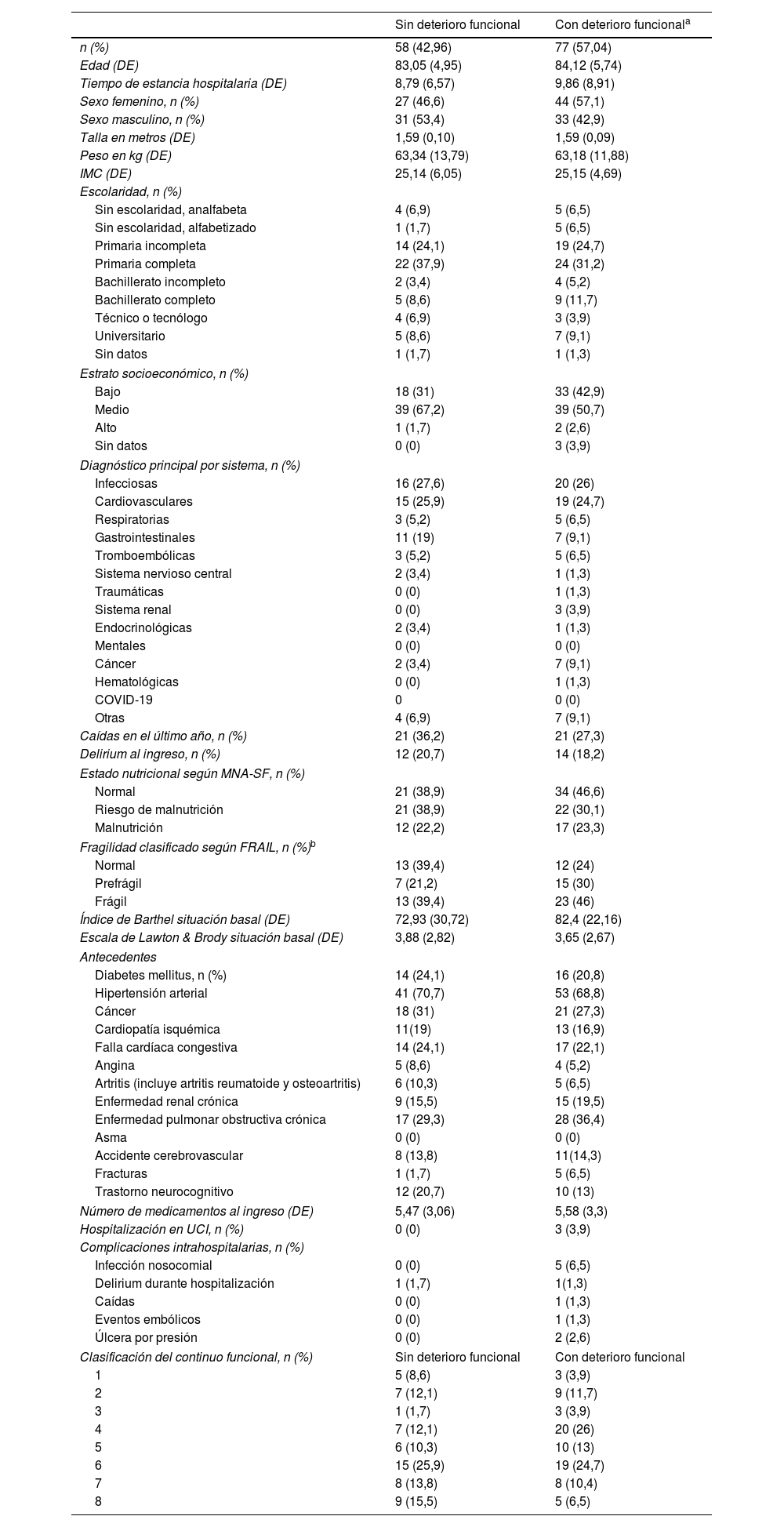 |  | Sin deterioro funcional | Con deterioro funcional$^a$ |
|---|---|---|
| n (%) | 58 (42,96) | 77 (57,04) |
| Edad (DE) | 83,05 (4,95) | 84,12 (5,74) |
| Tiempo de estancia hospitalaria (DE) | 8,79 (6,57) | 9,86 (8,91) |
| Sexo femenino, n (%) | 27 (46,6) | 44 (57,1) |
| Sexo masculino, n (%) | 31 (53,4) | 33 (42,9) |
| Talla en metros (DE) | 1,59 (0,10) | 1,59 (0,09) |
| Peso en kg (DE) | 63,34 (13,79) | 63,18 (11,88) |
| IMC (DE) | 25,14 (6,05) | 25,15 (4,69) |
| Escolaridad, n (%) | | |
| Sin escolaridad, analfabeta | 4 (6,9) | 5 (6,5) |
| Sin escolaridad, alfabetizado | 1 (1,7) | 5 (6,5) |
| Primaria incompleta | 14 (24,1) | 19 (24,7) |
| Primaria completa | 22 (37,9) | 24 (31,2) |
| Bachillerato incompleto | 2 (3,4) | 4 (5,2) |
| Bachillerato completo | 5 (8,6) | 9 (11,7) |
| Técnico o tecnólogo | 4 (6,9) | 3 (3,9) |
| Universitario | 5 (8,6) | 7 (9,1) |
| Sin datos | 1 (1,7) | 1 (1,3) |
| Estrato socioeconómico, n (%) | | |
| Bajo | 18 (31) | 33 (42,9) |
| Medio | 39 (67,2) | 39 (50,7) |
| Alto | 1 (1,7) | 2 (2,6) |
| Sin datos | 0 (0) | 3 (3,9) |
| Diagnóstico principal por sistema, n (%) | | |
| Infecciosas | 16 (27,6) | 20 (26) |
| Cardiovasculares | 15 (25,9) | 19 (24,7) |
| Respiratorias | 3 (5,2) | 5 (6,5) |
| Gastrointestinales | 11 (19) | 7 (9,1) |
| Tromboembólicas | 3 (5,2) | 5 (6,5) |
| Sistema nervioso central | 2 (3,4) | 1 (1,3) |
| Traumáticas | 0 (0) | 1 (1,3) |
| Sistema renal | 0 (0) | 3 (3,9) |
| Endocrinológicas | 2 (3,4) | 1 (1,3) |
| Mentales | 0 (0) | 0 (0) |
| Cáncer | 2 (3,4) | 7 (9,1) |
| Hematológicas | 0 (0) | 1 (1,3) |
| COVID-19 | 0 | 0 (0) |
| Otras | 4 (6,9) | 7 (9,1) |
| Caídas en el último año, n (%) | 21 (36,2) | 21 (27,3) |
| Delirium al ingreso, n (%) | 12 (20,7) | 14 (18,2) |
| Estado nutricional según MNA-SF, n (%) | | |
| Normal | 21 (38,9) | 34 (46,6) |
| Riesgo de malnutrición | 21 (38,9) | 22 (30,1) |
| Malnutrición | 12 (22,2) | 17 (23,3) |
| Fragilidad clasificado según FRAIL, n (%)$^b$ | | |
| Normal | 13 (39,4) | 12 (24) |
| Prefrágil | 7 (21,2) | 15 (30) |
| Frágil | 13 (39,4) | 23 (46) |
| Índice de Barthel situación basal (DE) | 72,93 (30,72) | 82,4 (22,16) |
| Escala de Lawton & Brody situación basal (DE) | 3,88 (2,82) | 3,65 (2,67) |
| Antecedentes | | |
| Diabetes mellitus, n (%) | 14 (24,1) | 16 (20,8) |
| Hipertensión arterial | 41 (70,7) | 53 (68,8) |
| Cáncer | 18 (31) | 21 (27,3) |
| Cardiopatía isquémica | 11(19) | 13 (16,9) |
| Falla cardíaca congestiva | 14 (24,1) | 17 (22,1) |
| Angina | 5 (8,6) | 4 (5,2) |
| Artritis (incluye artritis reumatoide y osteoartritis) | 6 (10,3) | 5 (6,5) |
| Enfermedad renal crónica | 9 (15,5) | 15 (19,5) |
| Enfermedad pulmonar obstructiva crónica | 17 (29,3) | 28 (36,4) |
| Asma | 0 (0) | 0 (0) |
| Accidente cerebrovascular | 8 (13,8) | 11(14,3) |
| Fracturas | 1 (1,7) | 5 (6,5) |
| Trastorno neurocognitivo | 12 (20,7) | 10 (13) |
| Número de medicamentos al ingreso (DE) | 5,47 (3,06) | 5,58 (3,3) |
| Hospitalización en UCI, n (%) | 0 (0) | 3 (3,9) |
| Complicaciones intrahospitalarias, n (%) | | |
| Infección nosocomial | 0 (0) | 5 (6,5) |
| Delirium durante hospitalización | 1 (1,7) | 1(1,3) |
| Caídas | 0 (0) | 1 (1,3) |
| Eventos embólicos | 0 (0) | 1 (1,3) |
| Úlcera por presión | 0 (0) | 2 (2,6) |
| Clasificación del continuo funcional, n (%) | Sin deterioro funcional | Con deterioro funcional |
| 1 | 5 (8,6) | 3 (3,9) |
| 2 | 7 (12,1) | 9 (11,7) |
| 3 | 1 (1,7) | 3 (3,9) |
| 4 | 7 (12,1) | 20 (26) |
| 5 | 6 (10,3) | 10 (13) |
| 6 | 15 (25,9) | 19 (24,7) |
| 7 | 8 (13,8) | 8 (10,4) |
| 8 | 9 (15,5) | 5 (6,5) |